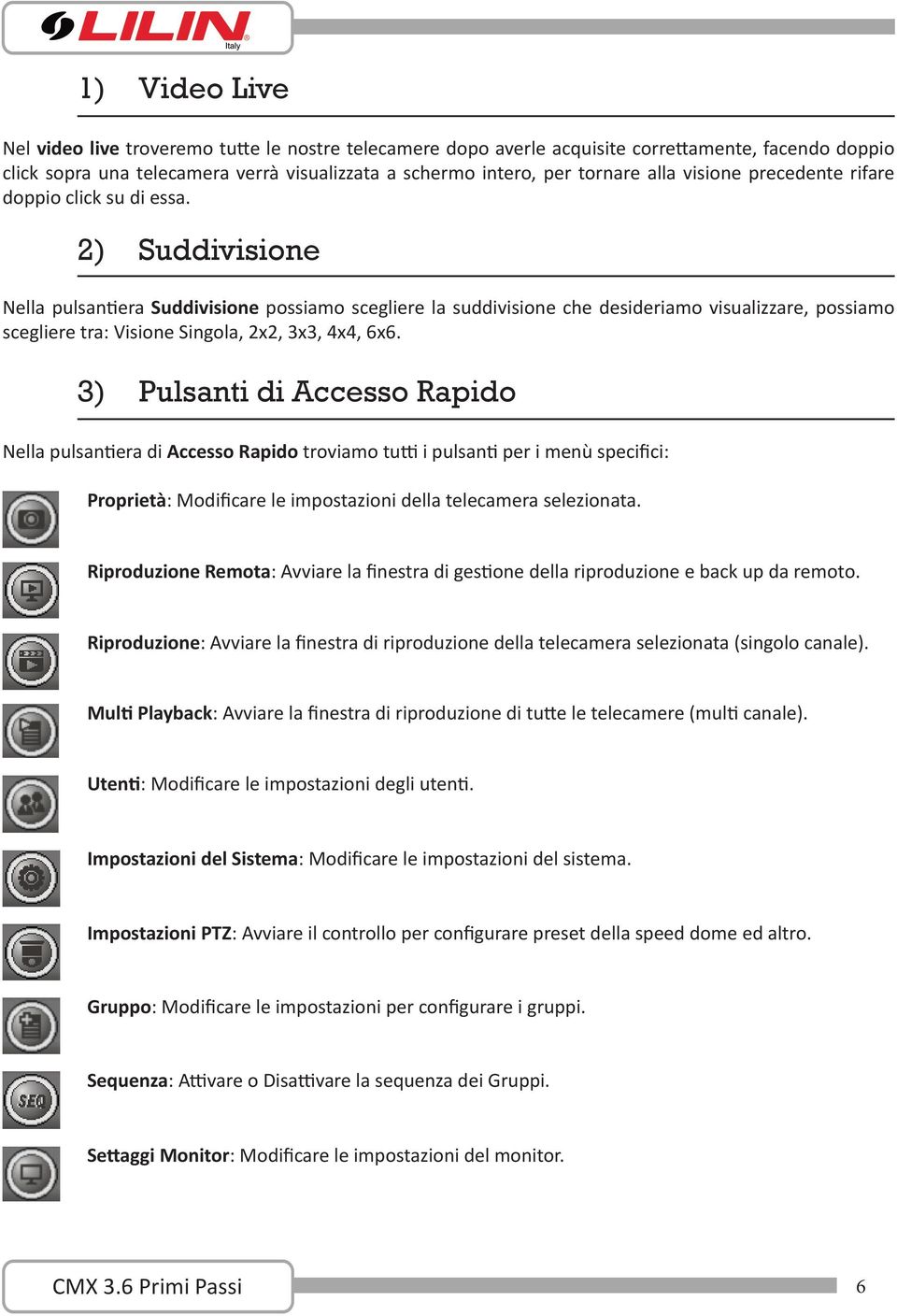 LILIN Italy

1) Video Live

Nel video live troveremo tutte le nostre telecamere dopo averle acquisite correttamente, facendo doppio click sopra una telecamera verrà visualizzata a schermo intero, per tornare alla visione precedente rifare doppio click su di essa.

2) Suddivisione

Nella pulsantiera Suddivisione possiamo scegliere la suddivisione che desideriamo visualizzare, possiamo scegliere tra: Visione Singola, 2x2, 3x3, 4x4, 6x6.

3) Pulsanti di Accesso Rapido

Nella pulsantiera di Accesso Rapido troviamo tutti i pulsanti per i menù specifici:

Proprietà: Modificare le impostazioni della telecamera selezionata.

Riproduzione Remota: Avviare la finestra di gestione della riproduzione e back up da remoto.

Riproduzione: Avviare la finestra di riproduzione della telecamera selezionata (singolo canale).

Multi Playback: Avviare la finestra di riproduzione di tutte le telecamere (multi canale).

Utenti: Modificare le impostazioni degli utenti.

Impostazioni del Sistema: Modificare le impostazioni del sistema.

Impostazioni PTZ: Avviare il controllo per configurare preset della speed dome ed altro.

Gruppo: Modificare le impostazioni per configurare i gruppi.

SEQ

Sequenza: Attivare o Disattivare la sequenza dei Gruppi.

Settaggi Monitor: Modificare le impostazioni del monitor.

CMX 3.6 Primi Passi

6